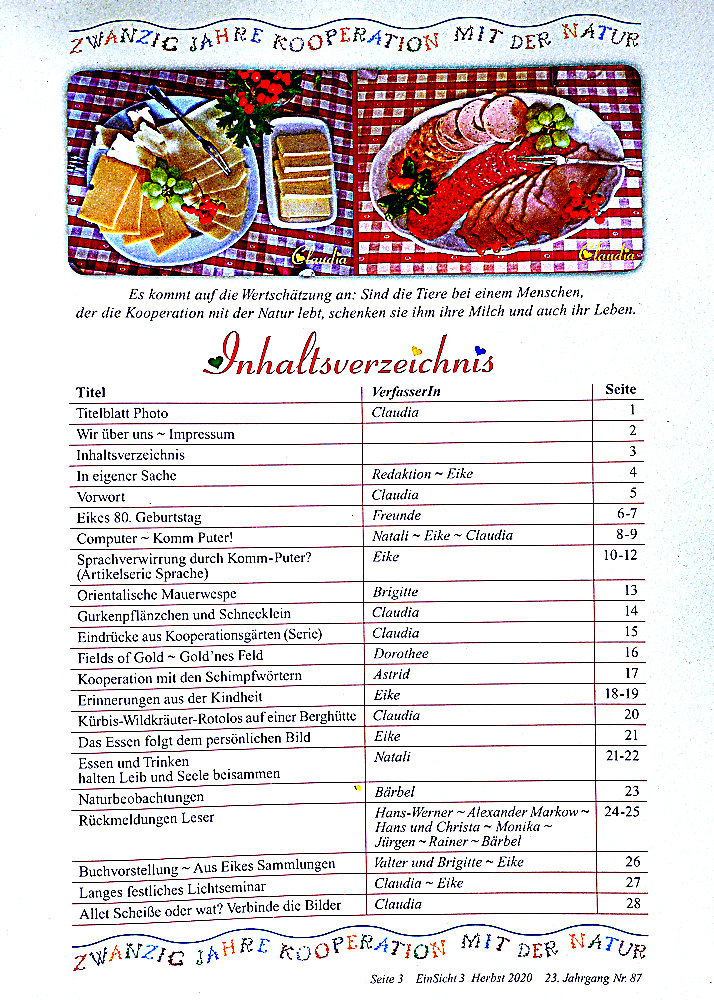 ZWANZIG JAHRE KOOPERATION MIT DER NATUR

Claudia Claudia

Es kommt auf die Wertschätzung an: Sind die Tiere bei einem Menschen, der die Kooperation mit der Natur lebt, schenken sie ihm ihre Milch und auch ihr Leben.

Inhaltsverzeichnis

| Titel | VerfasserIn | Seite |
|---|---|---|
| Titelblatt Photo | Claudia | 1 |
| Wir über uns ~ Impressum | | 2 |
| Inhaltsverzeichnis | | 3 |
| In eigener Sache | Redaktion ~ Eike | 4 |
| Vorwort | Claudia | 5 |
| Eikes 80. Geburtstag | Freunde | 6-7 |
| Computer ~ Komm Puter! | Natali ~ Eike ~ Claudia | 8-9 |
| Sprachverwirrung durch Komm-Puter? (Artikelserie Sprache) | Eike | 10-12 |
| Orientalische Mauerwespe | Brigitte | 13 |
| Gurkenpflänzchen und Schnecklein | Claudia | 14 |
| Eindrücke aus Kooperationsgärten (Serie) | Claudia | 15 |
| Fields of Gold ~ Gold'nes Feld | Dorothee | 16 |
| Kooperation mit den Schimpfwörtern | Astrid | 17 |
| Erinnerungen aus der Kindheit | Eike | 18-19 |
| Kürbis-Wildkräuter-Rotolos auf einer Berghütte | Claudia | 20 |
| Das Essen folgt dem persönlichen Bild | Eike | 21 |
| Essen und Trinken halten Leib und Seele beisammen | Natali | 21-22 |
| Naturbeobachtungen | Bärbel | 23 |
| Rückmeldungen Leser | Hans-Werner ~ Alexander Markow ~ Hans und Christa ~ Monika ~ Jürgen ~ Rainer ~ Bärbel | 24-25 |
| Buchvorstellung ~ Aus Eikes Sammlungen | Valter und Brigitte ~ Eike | 26 |
| Langes festliches Lichtseminar | Claudia ~ Eike | 27 |
| Allet Scheiße oder wat? Verbinde die Bilder | Claudia | 28 |

ZWANZIG JAHRE KOOPERATION MIT DER NATUR

Seite 3 EinSicht 3 Herbst 2020 23. Jahrgang Nr. 87